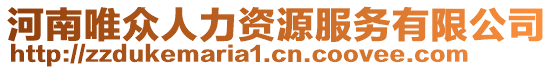 河南唯众人力资源服务有限公司
http://zzdukemaria1.cn.coovee.com